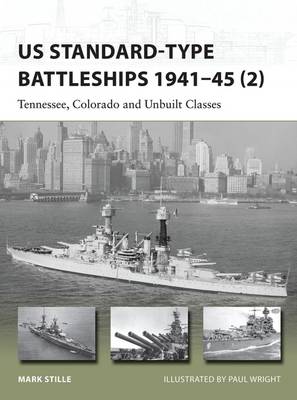 US STANDARD-TYPE BATTLESHIPS 1941–45 (2)

Tennessee, Colorado and Unbuilt Classes

MARK STILLE

ILLUSTRATED BY PAUL WRIGHT